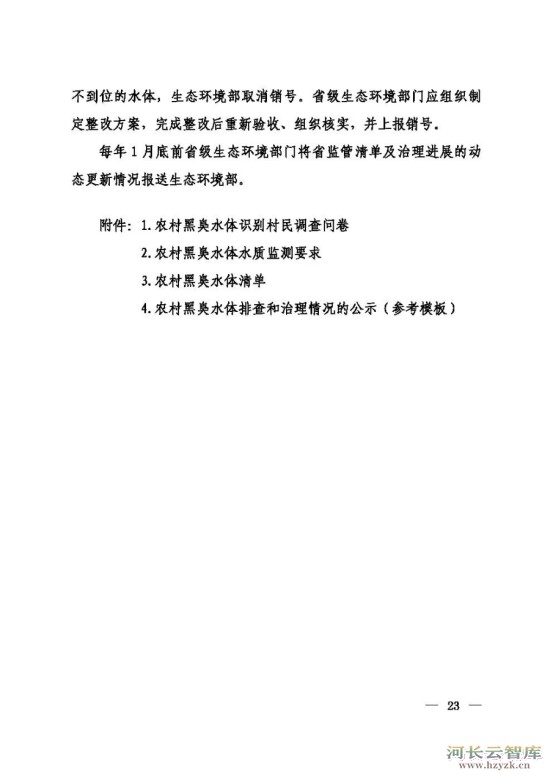 不到位的水体，生态环境部取消销号。省级生态环境部门应组织制定整改方案，完成整改后重新验收、组织核实，并上报销号。

每年1月底前省级生态环境部门将省监管清单及治理进展的动态更新情况报送生态环境部。

附件：1. 农村黑臭水体识别村民调查问卷
2. 农村黑臭水体水质监测要求
3. 农村黑臭水体清单
4. 农村黑臭水体排查和治理情况的公示（参考模板）

— 23 —

河长云智库
www.hzyzk.cn